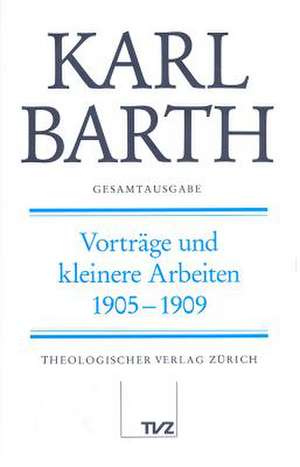 KARL BARTH

GESAMTAUSGABE

Vorträge und kleinere Arbeiten 1905–1909

THEOLOGISCHER VERLAG ZÜRICH

TVZ